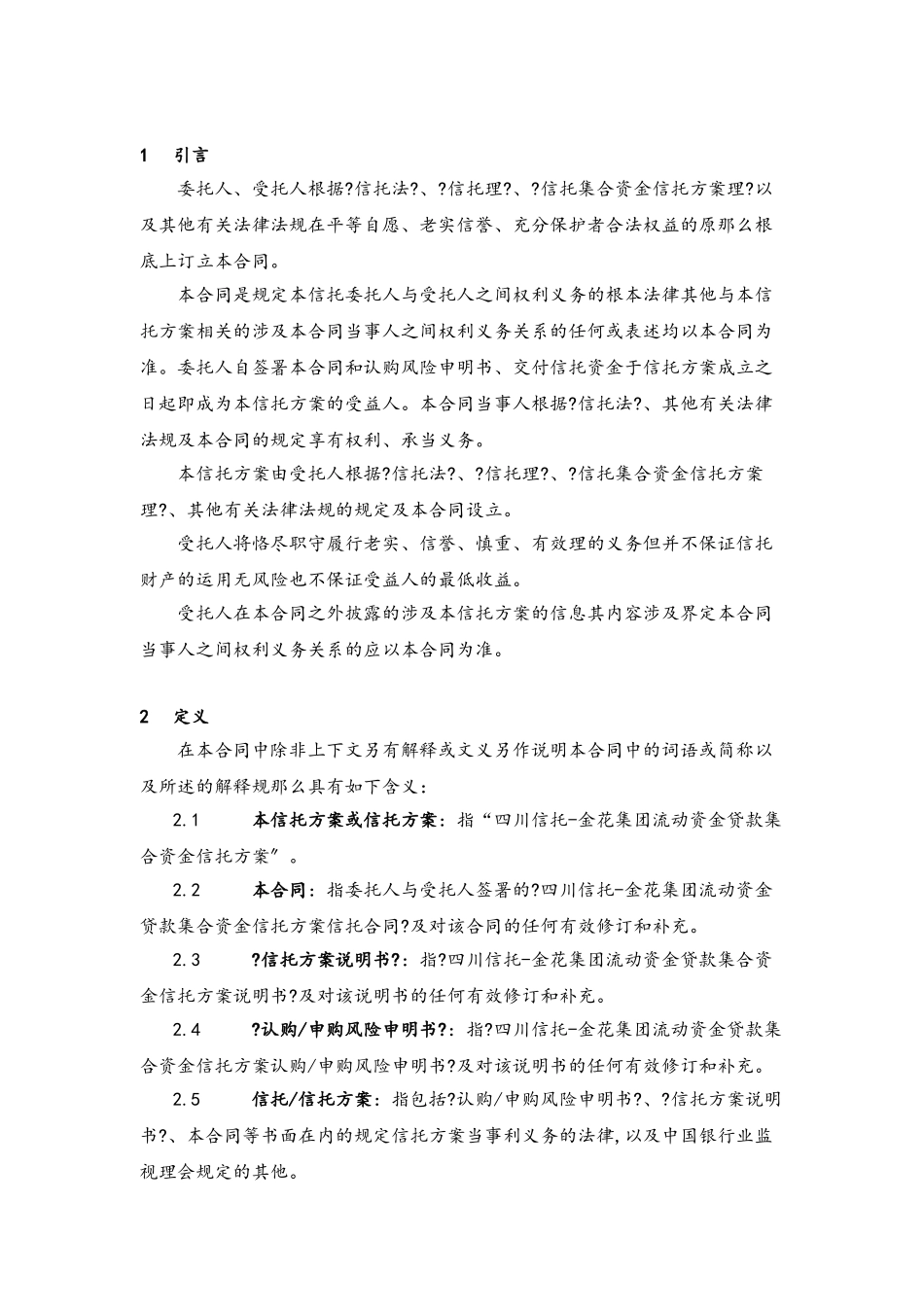 1 引言

委托人、受托人根据?信托法?、?信托理?、?信托集合资金信托方案理?以及其他有关法律法规在平等自愿、老实信誉、充分保护者合法权益的原那么根底上订立本合同。

本合同是规定本信托委托人与受托人之间权利义务的根本法律其他与本信托方案相关的涉及本合同当事人之间权利义务关系的任何或表述均以本合同为准。委托人自签署本合同和认购风险申明书、交付信托资金于信托方案成立之日起即成为本信托方案的受益人。本合同当事人根据?信托法?、其他有关法律法规及本合同的规定享有权利、承当义务。

本信托方案由受托人根据?信托法?、?信托理?、?信托集合资金信托方案理?、其他有关法律法规的规定及本合同设立。

受托人将恪尽职守履行老实、信誉、慎重、有效理的义务但并不保证信托财产的运用无风险也不保证受益人的最低收益。

受托人在本合同之外披露的涉及本信托方案的信息其内容涉及界定本合同当事人之间权利义务关系的应以本合同为准。

2 定义

在本合同中除非上下文另有解释或文义另作说明本合同中的词语或简称以及所述的解释规那么具有如下含义：

2.1 本信托方案或信托方案：指“四川信托-金花集团流动资金贷款集合资金信托方案”。

2.2 本合同：指委托人与受托人签署的?四川信托-金花集团流动资金贷款集合资金信托方案信托合同?及对该合同的任何有效修订和补充。

2.3 ?信托方案说明书?：指?四川信托-金花集团流动资金贷款集合资金信托方案说明书?及对该说明书的任何有效修订和补充。

2.4 ?认购/申购风险申明书?：指?四川信托-金花集团流动资金贷款集合资金信托方案认购/申购风险申明书?及对该说明书的任何有效修订和补充。

2.5 信托/信托方案：指包括?认购/申购风险申明书?、?信托方案说明书?、本合同等书面在内的规定信托方案当事利义务的法律，以及中国银行业监视理会规定的其他。